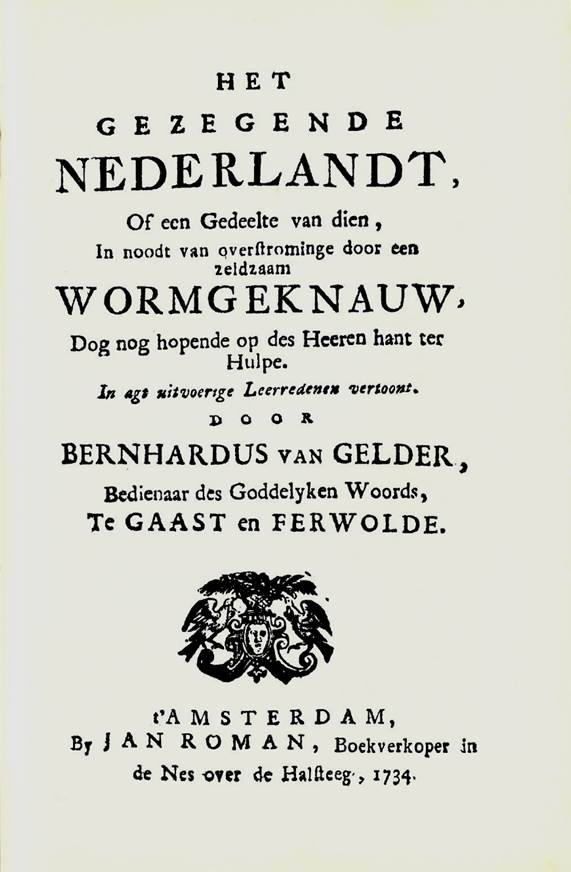 HET
GEZEGENDE
NEDERLANDT,
Of een Gedeelte van dien,
In noodt van overstrominge door een zeldzaam
WORMGEKNAUW,
Dog nog hopende op des Heeren hant ter Hulpe.
In agt uitvoerige Leerredenen vertoont.
DOOR
BERNHARDUS VAN GELDER,
Bedienaar des Goddelyken Woords,
Te GAAST en FERWOLDE.

t'AMSTERDAM,
By JAN ROMAN, Boekverkoper in de Nes over de Halsteeg, 1734.